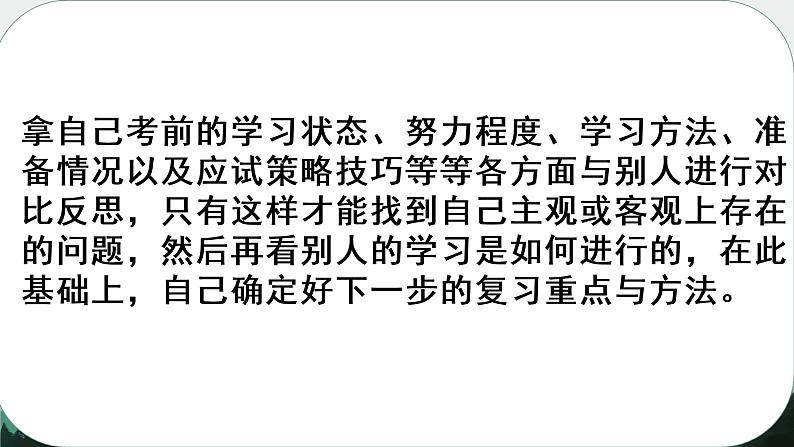 拿自己考前的学习状态、努力程度、学习方法、准备情况以及应试策略技巧等等各方面与别人进行对比反思，只有这样才能找到自己主观或客观上存在的问题，然后再看别人的学习是如何进行的，在此基础上，自己确定好下一步的复习重点与方法。